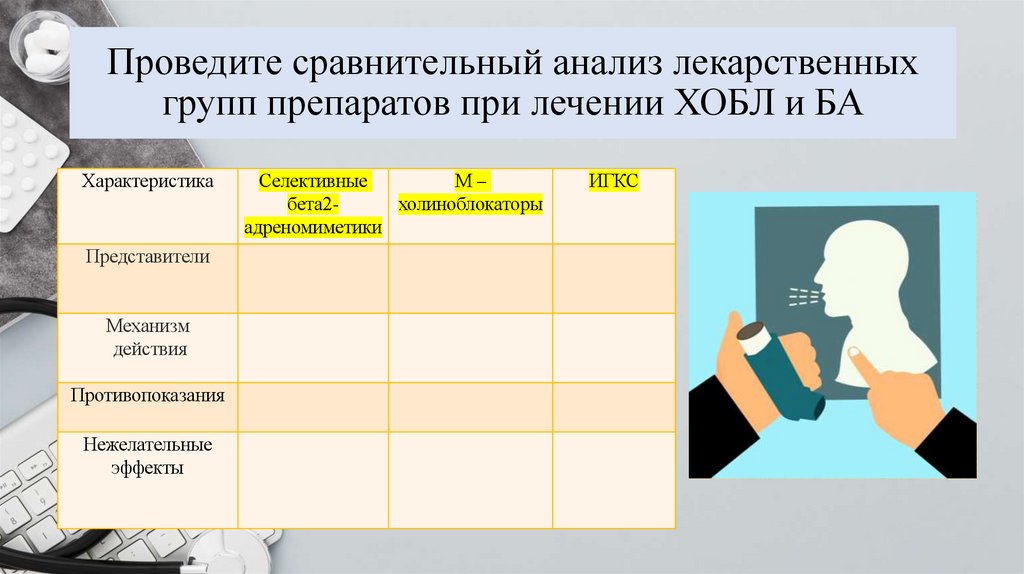 Проведите сравнительный анализ лекарственных групп препаратов при лечении ХОБЛ и БА

| Характеристика | Селективные бета2-адреномиметики | М – холиноблокаторы | ИГКС |
|---|---|---|---|
| Представители | | | |
| Механизм действия | | | |
| Противопоказания | | | |
| Нежелательные эффекты | | | |